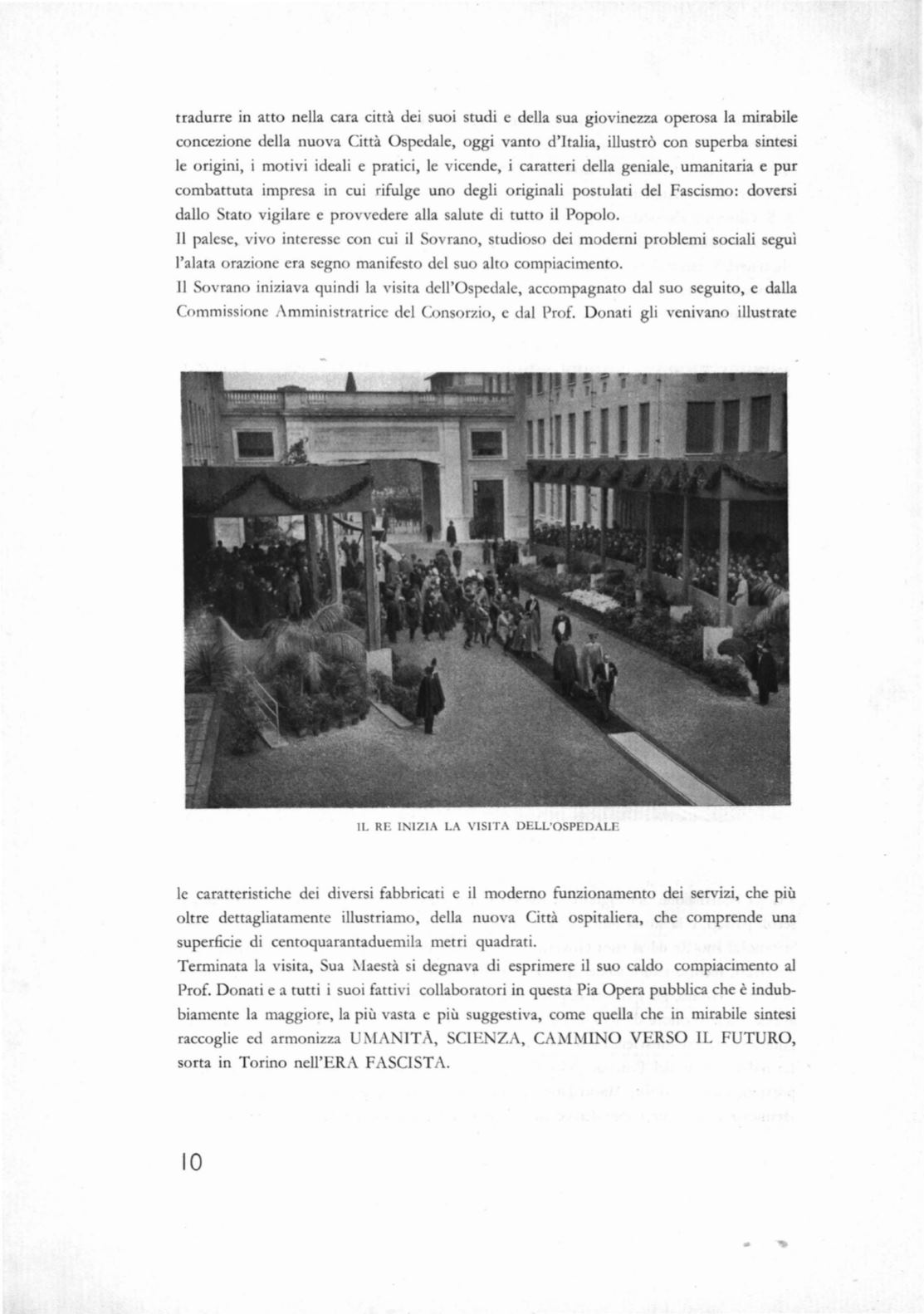 tradurre in atto nella cara città dei suoi studi e della sua giovinezza operosa la mirabile concezione della nuova Città Ospedale, oggi vanto d'Italia, illustrò con superba sintesi le origini, i motivi ideali e pratici, le vicende, i caratteri della geniale, umanitaria e pur combattuta impresa in cui rifulge uno degli originali postulati del Fascismo: doversi dallo Stato vigilare e provvedere alla salute di tutto il Popolo.
Il palese, vivo interesse con cui il Sovrano, studioso dei moderni problemi sociali seguì l'alata orazione era segno manifesto del suo alto compiacimento.
Il Sovrano iniziava quindi la visita dell'Ospedale, accompagnato dal suo seguito, e dalla Commissione Amministratrice del Consorzio, e dal Prof. Donati gli venivano illustrate

IL RE INIZIA LA VISITA DELL'OSPEDALE

le caratteristiche dei diversi fabbricati e il moderno funzionamento dei servizi, che più oltre dettagliatamente illustriamo, della nuova Città ospitaliera, che comprende una superficie di centoquarantaduemila metri quadrati.
Terminata la visita, Sua Maestà si degnava di esprimere il suo caldo compiacimento al Prof. Donati e a tutti i suoi fattivi collaboratori in questa Pia Opera pubblica che è indubbiamente la maggiore, la più vasta e più suggestiva, come quella che in mirabile sintesi raccoglie ed armonizza UMANITÀ, SCIENZA, CAMMINO VERSO IL FUTURO, sorta in Torino nell'ERA FASCISTA.

10